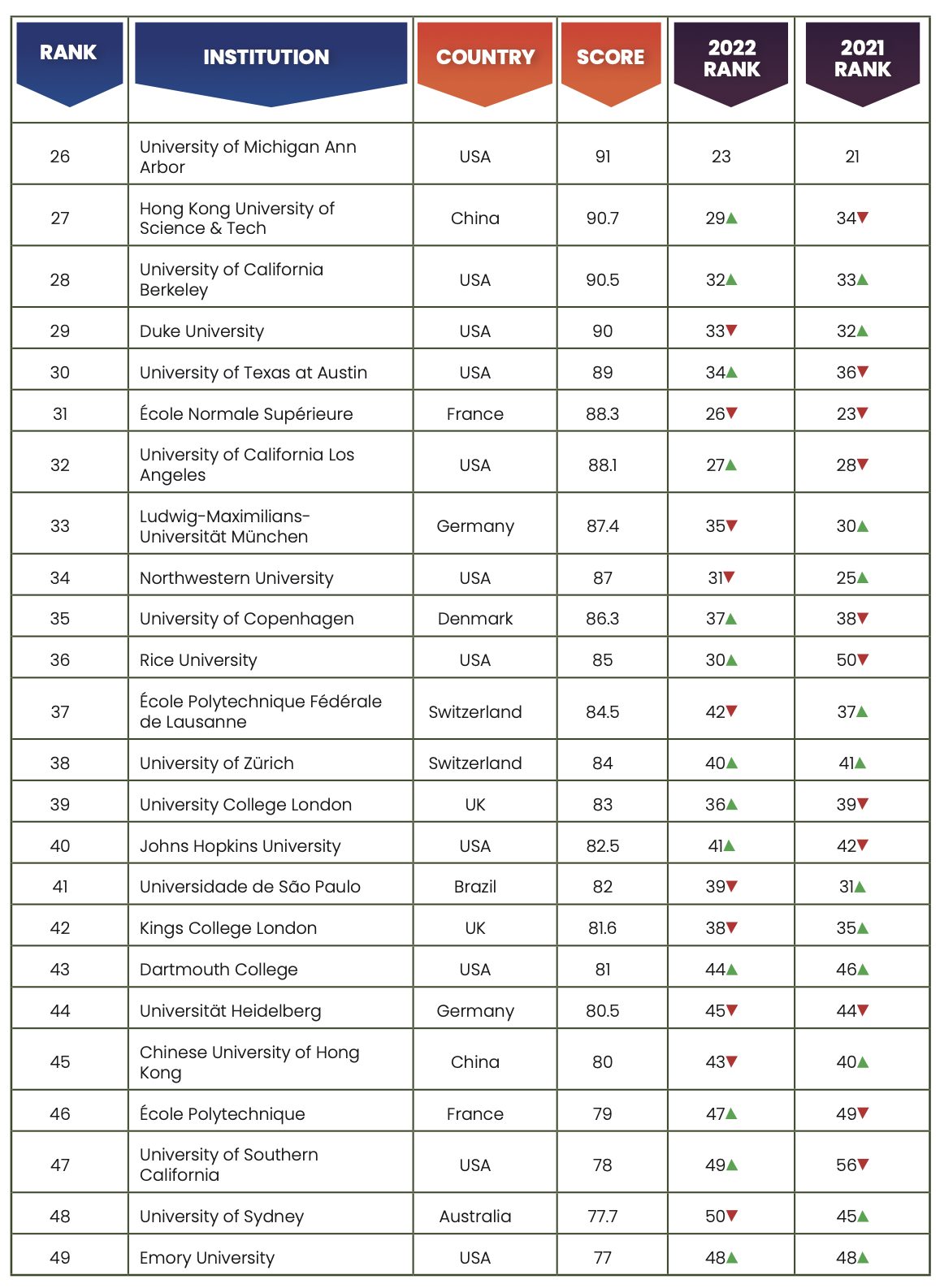 | RANK | INSTITUTION | COUNTRY | SCORE | 2022 RANK | 2021 RANK |
|---|---|---|---|---|---|
| 26 | University of Michigan Ann Arbor | USA | 91 | 23 | 21 |
| 27 | Hong Kong University of Science & Tech | China | 90.7 | 29▲ | 34▼ |
| 28 | University of California Berkeley | USA | 90.5 | 32▲ | 33▲ |
| 29 | Duke University | USA | 90 | 33▼ | 32▲ |
| 30 | University of Texas at Austin | USA | 89 | 34▲ | 36▼ |
| 31 | École Normale Supérieure | France | 88.3 | 26▼ | 23▼ |
| 32 | University of California Los Angeles | USA | 88.1 | 27▲ | 28▼ |
| 33 | Ludwig-Maximilians-Universität München | Germany | 87.4 | 35▼ | 30▲ |
| 34 | Northwestern University | USA | 87 | 31▼ | 25▲ |
| 35 | University of Copenhagen | Denmark | 86.3 | 37▲ | 38▼ |
| 36 | Rice University | USA | 85 | 30▲ | 50▼ |
| 37 | École Polytechnique Fédérale de Lausanne | Switzerland | 84.5 | 42▼ | 37▲ |
| 38 | University of Zürich | Switzerland | 84 | 40▲ | 41▲ |
| 39 | University College London | UK | 83 | 36▲ | 39▼ |
| 40 | Johns Hopkins University | USA | 82.5 | 41▲ | 42▼ |
| 41 | Universidade de São Paulo | Brazil | 82 | 39▼ | 31▲ |
| 42 | Kings College London | UK | 81.6 | 38▼ | 35▲ |
| 43 | Dartmouth College | USA | 81 | 44▲ | 46▲ |
| 44 | Universität Heidelberg | Germany | 80.5 | 45▼ | 44▼ |
| 45 | Chinese University of Hong Kong | China | 80 | 43▼ | 40▲ |
| 46 | École Polytechnique | France | 79 | 47▲ | 49▼ |
| 47 | University of Southern California | USA | 78 | 49▲ | 56▼ |
| 48 | University of Sydney | Australia | 77.7 | 50▼ | 45▲ |
| 49 | Emory University | USA | 77 | 48▲ | 48▲ |